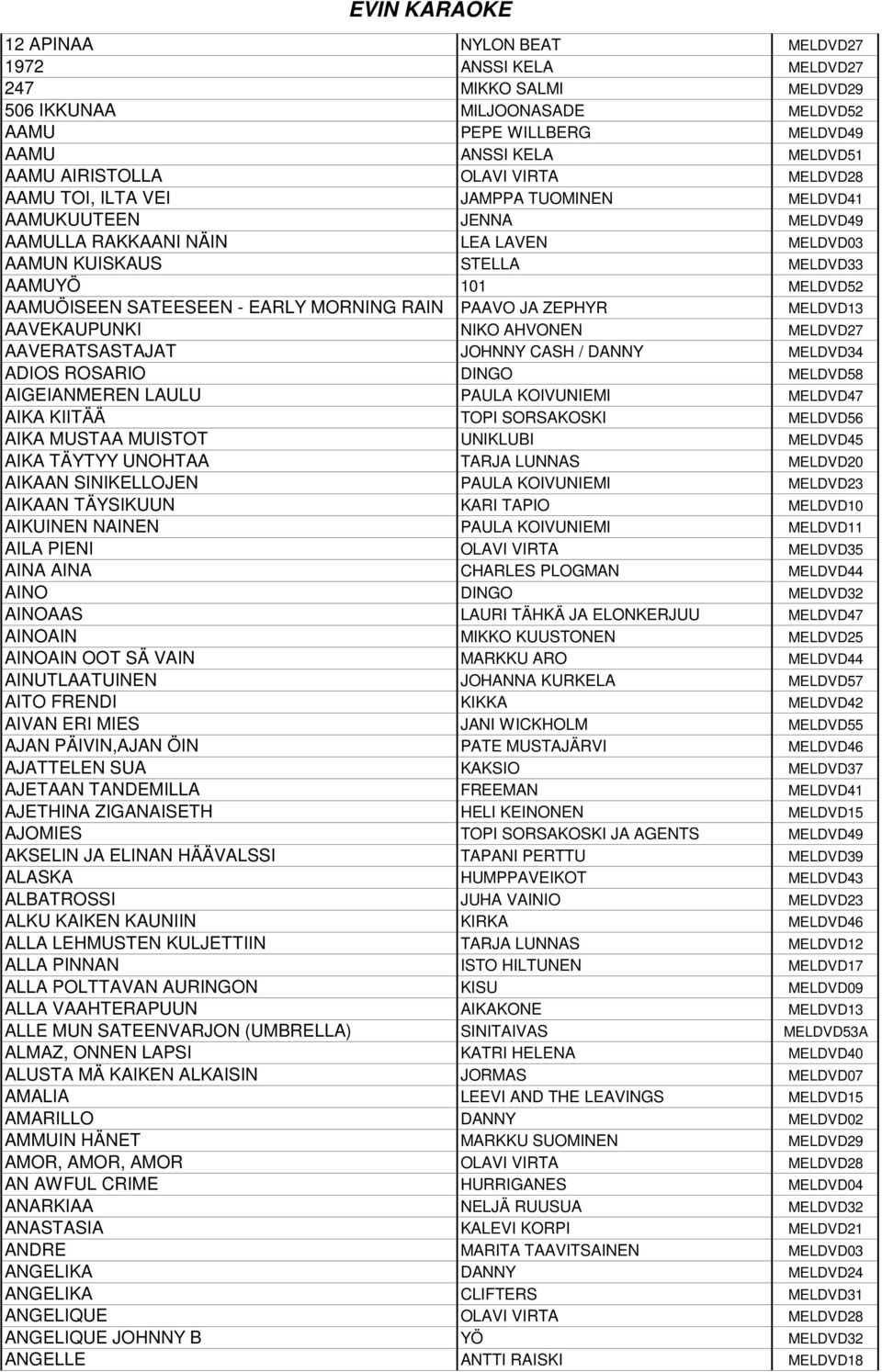 EVIN KARAOKE

| | | |
|---|---|---|
| 12 APINAA | NYLON BEAT | MELDVD27 |
| 1972 | ANSSI KELA | MELDVD27 |
| 247 | MIKKO SALMI | MELDVD29 |
| 506 IKKUNAA | MILJOONASADE | MELDVD52 |
| AAMU | PEPE WILLBERG | MELDVD49 |
| AAMU | ANSSI KELA | MELDVD51 |
| AAMU AIRISTOLLA | OLAVI VIRTA | MELDVD28 |
| AAMU TOI, ILTA VEI | JAMPPA TUOMINEN | MELDVD41 |
| AAMUKUUTEEN | JENNA | MELDVD49 |
| AAMULLA RAKKAANI NÄIN | LEA LAVEN | MELDVD03 |
| AAMUN KUISKAUS | STELLA | MELDVD33 |
| AAMUYÖ | 101 | MELDVD52 |
| AAMUÖISEEN SATEESEEN - EARLY MORNING RAIN | PAAVO JA ZEPHYR | MELDVD13 |
| AAVEKAUPUNKI | NIKO AHVONEN | MELDVD27 |
| AAVERATSASTAJAT | JOHNNY CASH / DANNY | MELDVD34 |
| ADIOS ROSARIO | DINGO | MELDVD58 |
| AIGEIANMEREN LAULU | PAULA KOIVUNIEMI | MELDVD47 |
| AIKA KIITÄÄ | TOPI SORSAKOSKI | MELDVD56 |
| AIKA MUSTAA MUISTOT | UNIKLUBI | MELDVD45 |
| AIKA TÄYTYY UNOHTAA | TARJA LUNNAS | MELDVD20 |
| AIKAAN SINIKELLOJEN | PAULA KOIVUNIEMI | MELDVD23 |
| AIKAAN TÄYSIKUUN | KARI TAPIO | MELDVD10 |
| AIKUINEN NAINEN | PAULA KOIVUNIEMI | MELDVD11 |
| AILA PIENI | OLAVI VIRTA | MELDVD35 |
| AINA AINA | CHARLES PLOGMAN | MELDVD44 |
| AINO | DINGO | MELDVD32 |
| AINOAAS | LAURI TÄHKÄ JA ELONKERJUU | MELDVD47 |
| AINOAIN | MIKKO KUUSTONEN | MELDVD25 |
| AINOAIN OOT SÄ VAIN | MARKKU ARO | MELDVD44 |
| AINUTLAATUINEN | JOHANNA KURKELA | MELDVD57 |
| AITO FRENDI | KIKKA | MELDVD42 |
| AIVAN ERI MIES | JANI WICKHOLM | MELDVD55 |
| AJAN PÄIVIN,AJAN ÖIN | PATE MUSTAJÄRVI | MELDVD46 |
| AJATTELEN SUA | KAKSIO | MELDVD37 |
| AJETAAN TANDEMILLA | FREEMAN | MELDVD41 |
| AJETHINA ZIGANAISETH | HELI KEINONEN | MELDVD15 |
| AJOMIES | TOPI SORSAKOSKI JA AGENTS | MELDVD49 |
| AKSELIN JA ELINAN HÄÄVALSSI | TAPANI PERTTU | MELDVD39 |
| ALASKA | HUMPPAVEIKOT | MELDVD43 |
| ALBATROSSI | JUHA VAINIO | MELDVD23 |
| ALKU KAIKEN KAUNIIN | KIRKA | MELDVD46 |
| ALLA LEHMUSTEN KULJETTIIN | TARJA LUNNAS | MELDVD12 |
| ALLA PINNAN | ISTO HILTUNEN | MELDVD17 |
| ALLA POLTTAVAN AURINGON | KISU | MELDVD09 |
| ALLA VAAHTERAPUUN | AIKAKONE | MELDVD13 |
| ALLE MUN SATEENVARJON (UMBRELLA) | SINITAIVAS | MELDVD53A |
| ALMAZ, ONNEN LAPSI | KATRI HELENA | MELDVD40 |
| ALUSTA MÄ KAIKEN ALKAISIN | JORMAS | MELDVD07 |
| AMALIA | LEEVI AND THE LEAVINGS | MELDVD15 |
| AMARILLO | DANNY | MELDVD02 |
| AMMUIN HÄNET | MARKKU SUOMINEN | MELDVD29 |
| AMOR, AMOR, AMOR | OLAVI VIRTA | MELDVD28 |
| AN AWFUL CRIME | HURRIGANES | MELDVD04 |
| ANARKIAA | NELJÄ RUUSUA | MELDVD32 |
| ANASTASIA | KALEVI KORPI | MELDVD21 |
| ANDRE | MARITA TAAVITSAINEN | MELDVD03 |
| ANGELIKA | DANNY | MELDVD24 |
| ANGELIKA | CLIFTERS | MELDVD31 |
| ANGELIQUE | OLAVI VIRTA | MELDVD28 |
| ANGELIQUE JOHNNY B | YÖ | MELDVD32 |
| ANGELLE | ANTTI RAISKI | MELDVD18 |